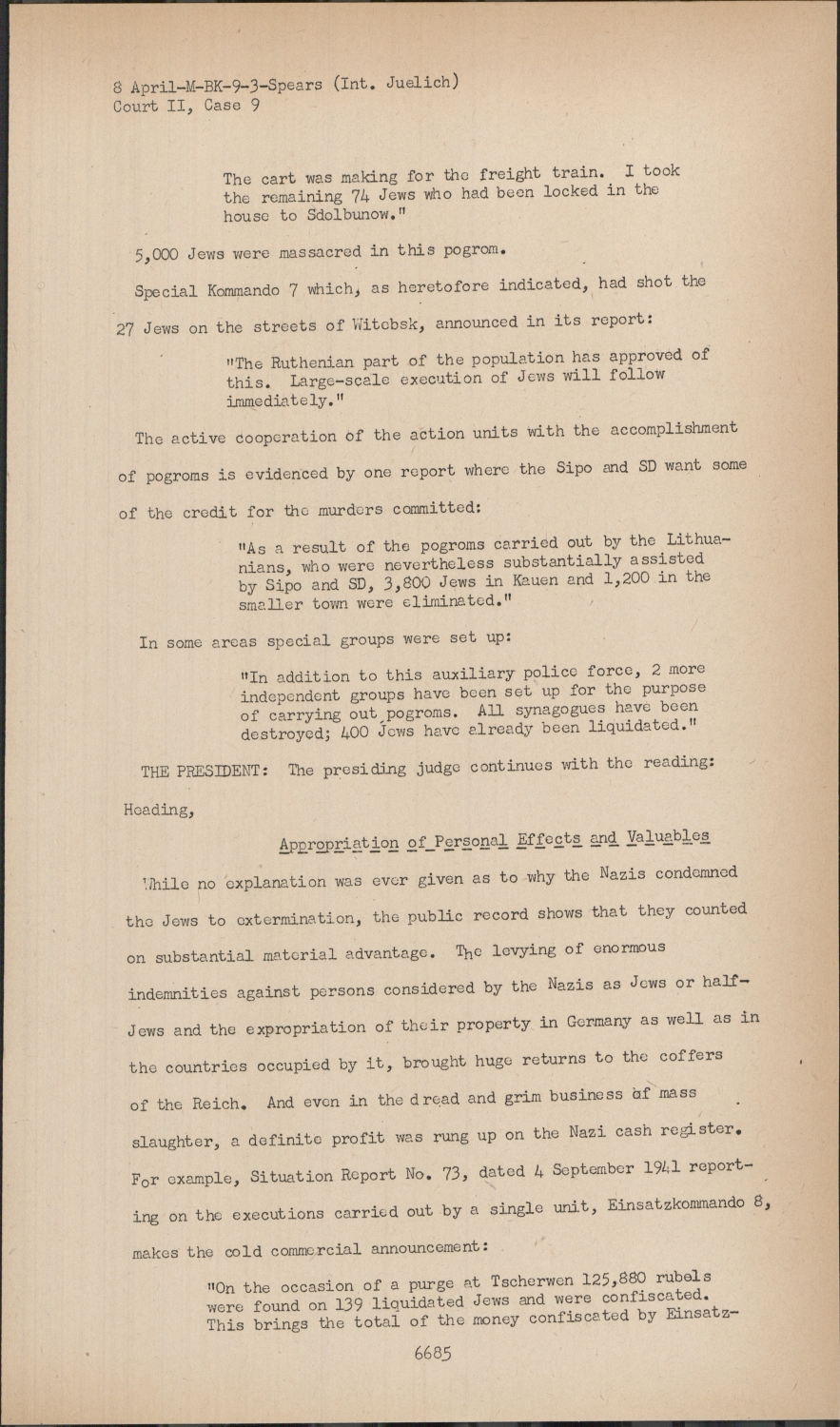 8 April-M-BK-9-3-Spears (Int. Juelich)
Court II, Case 9

The cart was making for the freight train. I took the remaining 74 Jews who had been locked in the house to Sdolbunow."

5,000 Jews were massacred in this pogrom.

Special Kommando 7 which, as heretofore indicated, had shot the 27 Jews on the streets of Witebsk, announced in its report:

"The Ruthenian part of the population has approved of this. Large-scale execution of Jews will follow immediately."

The active cooperation of the action units with the accomplishment of pogroms is evidenced by one report where the Sipo and SD want some of the credit for the murders committed:

"As a result of the pogroms carried out by the Lithuanians, who were nevertheless substantially assisted by Sipo and SD, 3,800 Jews in Kauen and 1,200 in the smaller town were eliminated."

In some areas special groups were set up:

"In addition to this auxiliary police force, 2 more independent groups have been set up for the purpose of carrying out pogroms. All synagogues have been destroyed; 400 Jews have already been liquidated."

THE PRESIDENT: The presiding judge continues with the reading:

Heading,

Appropriation of Personal Effects and Valuables

While no explanation was ever given as to why the Nazis condemned the Jews to extermination, the public record shows that they counted on substantial material advantage. The levying of enormous indemnities against persons considered by the Nazis as Jews or half-Jews and the expropriation of their property in Germany as well as in the countries occupied by it, brought huge returns to the coffers of the Reich. And even in the dread and grim business of mass slaughter, a definite profit was rung up on the Nazi cash register. For example, Situation Report No. 73, dated 4 September 1941 reporting on the executions carried out by a single unit, Einsatzkommando 8, makes the cold commercial announcement:

"On the occasion of a purge at Tscherwen 125,880 rubels were found on 139 liquidated Jews and were confiscated. This brings the total of the money confiscated by Einsatz-

6685